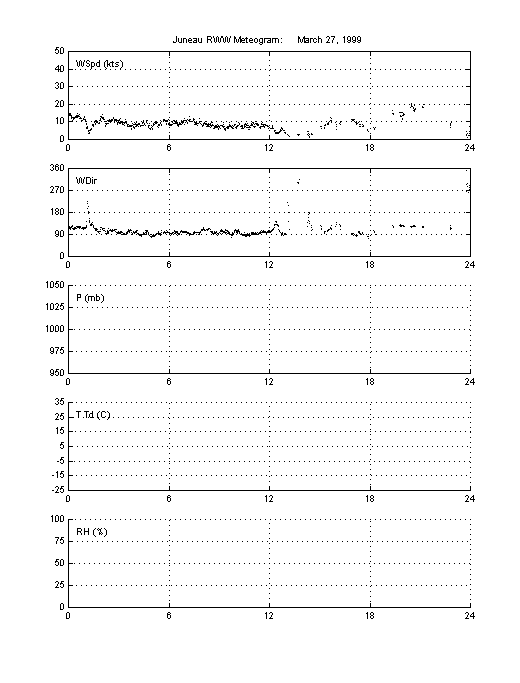 Juneau RWW Meteogram: March 27, 1999

50
40
30
20
10
0
WSpd (kts)
0 6 12 18 24

360
270
180
90
0
WDir
0 6 12 18 24

1050
1025
1000
975
950
P (mb)
0 6 12 18 24

35
25
15
5
-5
-15
-25
T,Td (C)
0 6 12 18 24

100
75
50
25
0
RH (%)
0 6 12 18 24